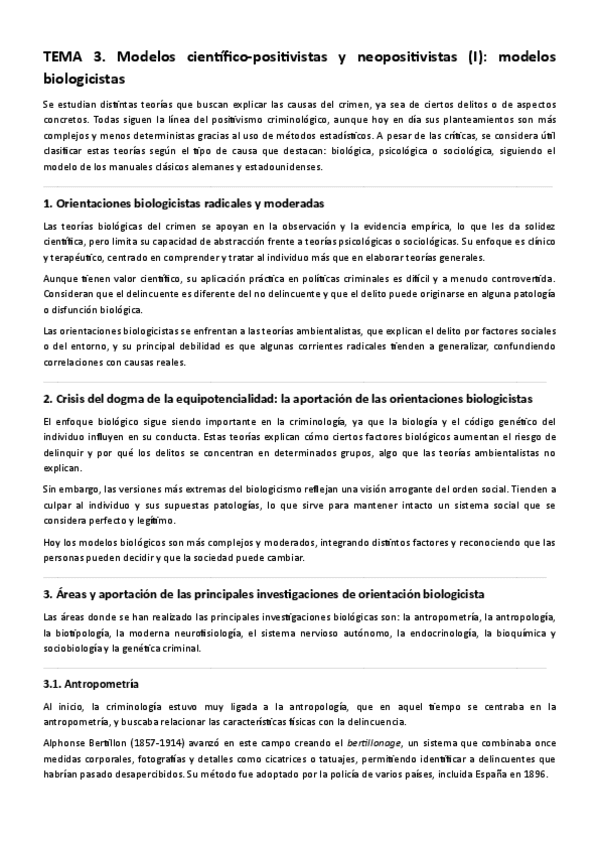 TEMA 3. Modelos científico-positivistas y neopositivistas (I): modelos biologicistas

Se estudian distintas teorías que buscan explicar las causas del crimen, ya sea de ciertos delitos o de aspectos concretos. Todas siguen la línea del positivismo criminológico, aunque hoy en día sus planteamientos son más complejos y menos deterministas gracias al uso de métodos estadísticos. A pesar de las críticas, se considera útil clasificar estas teorías según el tipo de causa que destacan: biológica, psicológica o sociológica, siguiendo el modelo de los manuales clásicos alemanes y estadounidenses.

1. Orientaciones biologicistas radicales y moderadas

Las teorías biológicas del crimen se apoyan en la observación y la evidencia empírica, lo que les da solidez científica, pero limita su capacidad de abstracción frente a teorías psicológicas o sociológicas. Su enfoque es clínico y terapéutico, centrado en comprender y tratar al individuo más que en elaborar teorías generales.

Aunque tienen valor científico, su aplicación práctica en políticas criminales es difícil y a menudo controvertida. Consideran que el delincuente es diferente del no delincuente y que el delito puede originarse en alguna patología o disfunción biológica.

Las orientaciones biologicistas se enfrentan a las teorías ambientalistas, que explican el delito por factores sociales o del entorno, y su principal debilidad es que algunas corrientes radicales tienden a generalizar, confundiendo correlaciones con causas reales.

2. Crisis del dogma de la equipotencialidad: la aportación de las orientaciones biologicistas

El enfoque biológico sigue siendo importante en la criminología, ya que la biología y el código genético del individuo influyen en su conducta. Estas teorías explican cómo ciertos factores biológicos aumentan el riesgo de delinquir y por qué los delitos se concentran en determinados grupos, algo que las teorías ambientalistas no explican.

Sin embargo, las versiones más extremas del biologicismo reflejan una visión arrogante del orden social. Tienden a culpar al individuo y sus supuestas patologías, lo que sirve para mantener intacto un sistema social que se considera perfecto y legítimo.

Hoy los modelos biológicos son más complejos y moderados, integrando distintos factores y reconociendo que las personas pueden decidir y que la sociedad puede cambiar.

3. Áreas y aportación de las principales investigaciones de orientación biologicista

Las áreas donde se han realizado las principales investigaciones biológicas son: la antropometría, la antropología, la biotipología, la moderna neurofisiología, el sistema nervioso autónomo, la endocrinología, la bioquímica y sociobiología y la genética criminal.

3.1. Antropometría

Al inicio, la criminología estuvo muy ligada a la antropología, que en aquel tiempo se centraba en la antropometría, y buscaba relacionar las características físicas con la delincuencia.

Alphonse Bertillon (1857-1914) avanzó en este campo creando el bertillonage, un sistema que combinaba once medidas corporales, fotografías y detalles como cicatrices o tatuajes, permitiendo identificar a delincuentes que habrían pasado desapercibidos. Su método fue adoptado por la policía de varios países, incluida España en 1896.